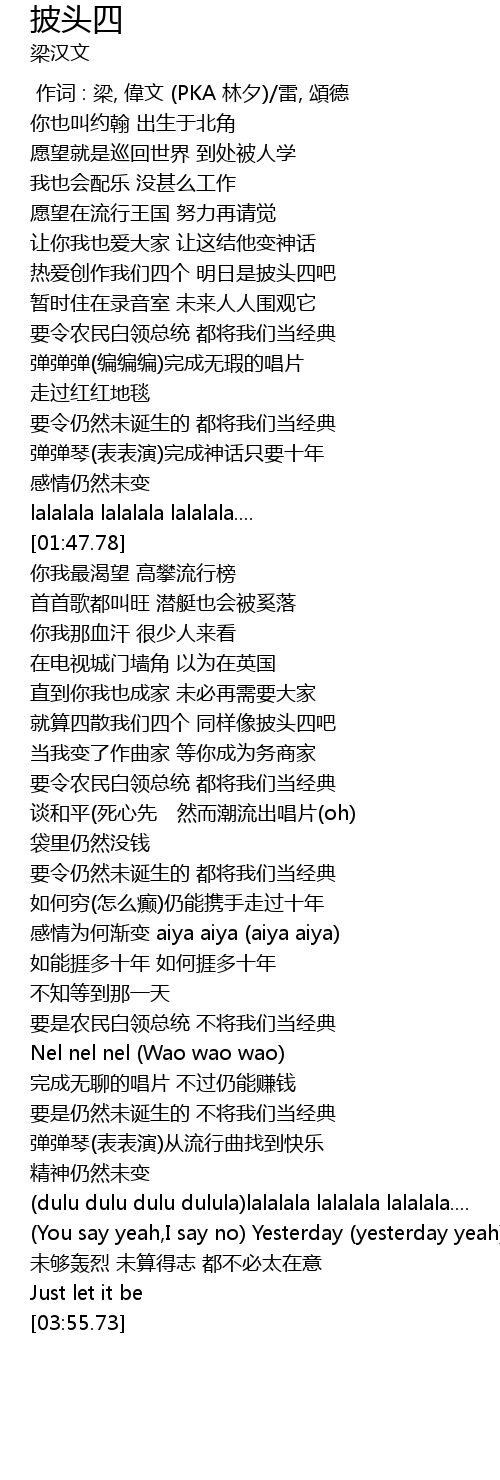 披头四
梁汉文

作词 : 梁, 偉文 (PKA 林夕)/雷, 頌德
你也叫约翰 出生于北角
愿望就是巡回世界 到处被人学
我也会配乐 没甚么工作
愿望在流行王国 努力再请觉
让你我也爱大家 让这结他变神话
热爱创作我们四个 明日是披头四吧
暂时住在录音室 未来人人围观它
要令农民白领总统 都将我们当经典
弹弹弹(编编编)完成无瑕的唱片
走过红红地毯
要令仍然未诞生的 都将我们当经典
弹弹琴(表表演)完成神话只要十年
感情仍然未变
lalalala lalalala lalalala....
[01:47.78]
你我最渴望 高攀流行榜
首首歌都叫旺 潜艇也会被奚落
你我那血汗 很少人来看
在电视城门墙角 以为在英国
直到你我也成家 未必再需要大家
就算四散我们四个 同样像披头四吧
当我变了作曲家 等你成为务商家
要令农民白领总统 都将我们当经典
谈和平(死心先　然而潮流出唱片(oh)
袋里仍然没钱
要令仍然未诞生的 都将我们当经典
如何穷(怎么癫)仍能携手走过十年
感情为何渐变 aiya aiya (aiya aiya)
如能捱多十年 如何捱多十年
不知等到那一天
要是农民白领总统 不将我们当经典
Nel nel nel (Wao wao wao)
完成无聊的唱片 不过仍能赚钱
要是仍然未诞生的 不将我们当经典
弹弹琴(表表演)从流行曲找到快乐
精神仍然未变
(dulu dulu dulu dulula)lalalala lalalala lalalala....
(You say yeah,I say no) Yesterday (yesterday yeah
未够轰烈 未算得志 都不必太在意
Just let it be
[03:55.73]